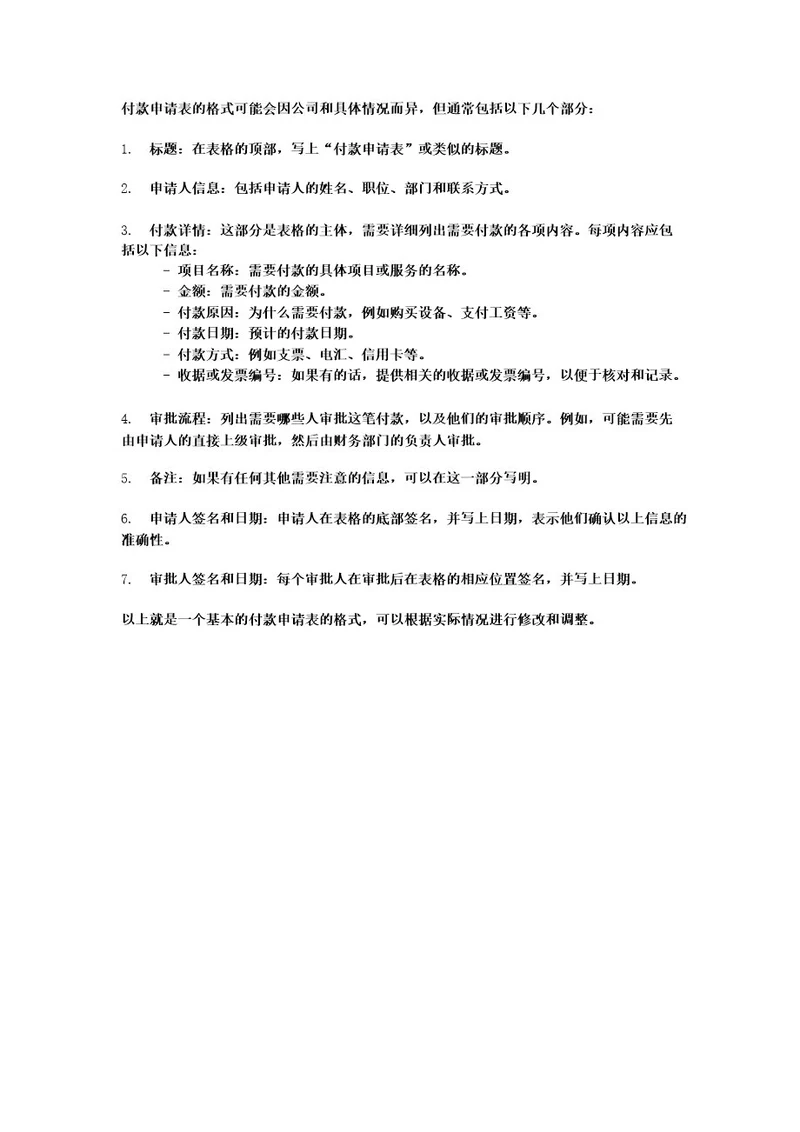 付款申请表的格式可能会因公司和具体情况而异，但通常包括以下几个部分：

1. 标题：在表格的顶部，写上“付款申请表”或类似的标题。

2. 申请人信息：包括申请人的姓名、职位、部门和联系方式。

3. 付款详情：这部分是表格的主体，需要详细列出需要付款的各项内容。每项内容应包括以下信息：
- 项目名称：需要付款的具体项目或服务的名称。
- 金额：需要付款的金额。
- 付款原因：为什么需要付款，例如购买设备、支付工资等。
- 付款日期：预计的付款日期。
- 付款方式：例如支票、电汇、信用卡等。
- 收据或发票编号：如果有的话，提供相关的收据或发票编号，以便于核对和记录。

4. 审批流程：列出需要哪些人审批这笔付款，以及他们的审批顺序。例如，可能需要先由申请人的直接上级审批，然后由财务部门的负责人审批。

5. 备注：如果有任何其他需要注意的信息，可以在这一部分写明。

6. 申请人签名和日期：申请人在表格的底部签名，并写上日期，表示他们确认以上信息的准确性。

7. 审批人签名和日期：每个审批人在审批后在表格的相应位置签名，并写上日期。

以上就是一个基本的付款申请表的格式，可以根据实际情况进行修改和调整。